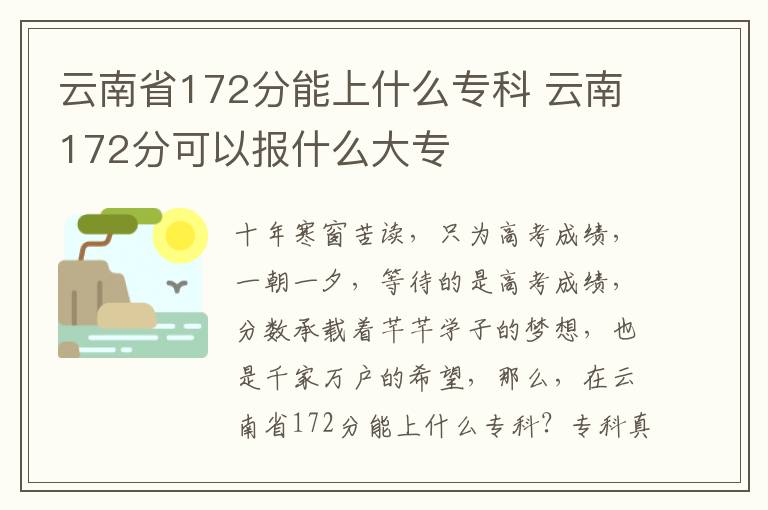 云南省172分能上什么专科 云南172分可以报什么大专

十年寒窗苦读，只为高考成绩，一朝一夕，等待的是高考成绩，分数承载着芊芊学子的梦想，也是千家万户的希望，那么，在云南省172分能上什么专科？专科真